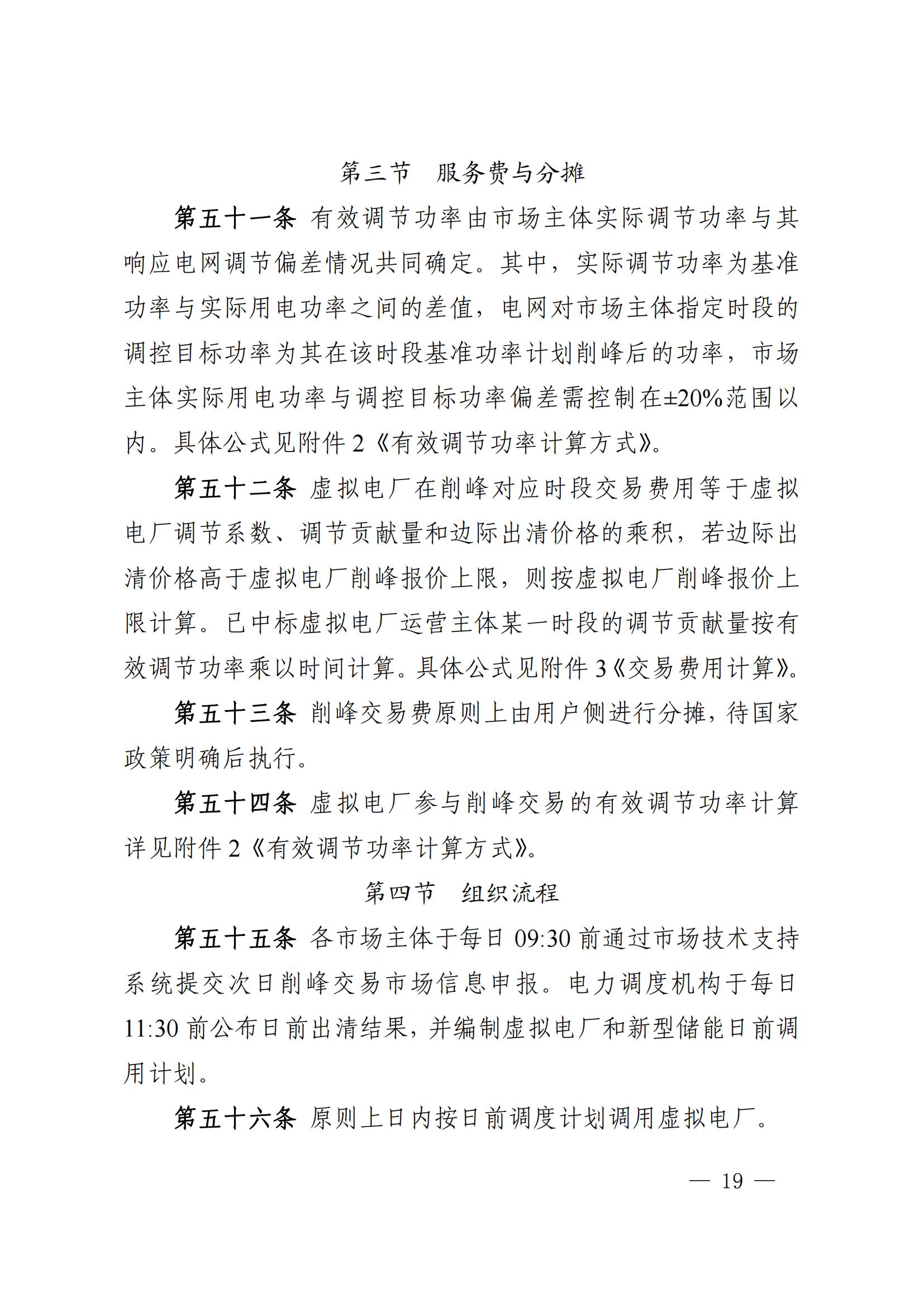 第三节　服务费与分摊

第五十一条 有效调节功率由市场主体实际调节功率与其响应电网调节偏差情况共同确定。其中，实际调节功率为基准功率与实际用电功率之间的差值，电网对市场主体指定时段的调控目标功率为其在该时段基准功率计划削峰后的功率，市场主体实际用电功率与调控目标功率偏差需控制在±20%范围以内。具体公式见附件 2《有效调节功率计算方式》。

第五十二条 虚拟电厂在削峰对应时段交易费用等于虚拟电厂调节系数、调节贡献量和边际出清价格的乘积，若边际出清价格高于虚拟电厂削峰报价上限，则按虚拟电厂削峰报价上限计算。已中标虚拟电厂运营主体某一时段的调节贡献量按有效调节功率乘以时间计算。具体公式见附件 3《交易费用计算》。

第五十三条 削峰交易费原则上由用户侧进行分摊，待国家政策明确后执行。

第五十四条 虚拟电厂参与削峰交易的有效调节功率计算详见附件 2《有效调节功率计算方式》。

第四节　组织流程

第五十五条 各市场主体于每日 09:30 前通过市场技术支持系统提交次日削峰交易市场信息申报。电力调度机构于每日 11:30 前公布日前出清结果，并编制虚拟电厂和新型储能日前调用计划。

第五十六条 原则上日内按日前调度计划调用虚拟电厂。

— 19 —